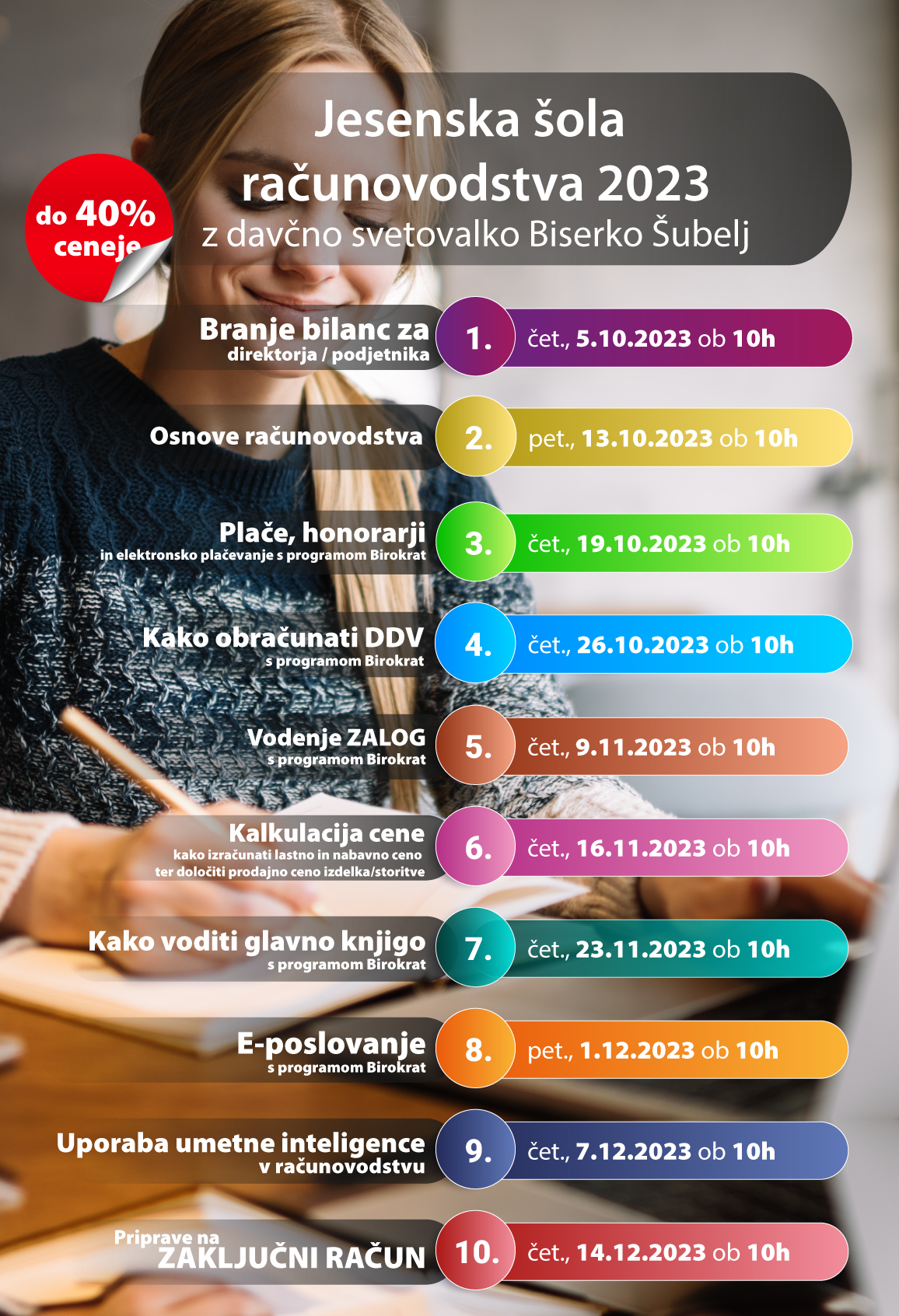 Jesenska šola računovodstva 2023
z davčno svetovalko Biserko Šubelj

do 40% ceneje

Branje bilanc za direktorja / podjetnika
1.
čet., 5.10.2023 ob 10h

Osnove računovodstva
2.
pet., 13.10.2023 ob 10h

Plače, honorarji in elektronsko plačevanje s programom Birokrat
3.
čet., 19.10.2023 ob 10h

Kako obračunati DDV s programom Birokrat
4.
čet., 26.10.2023 ob 10h

Vodenje ZALOG s programom Birokrat
5.
čet., 9.11.2023 ob 10h

Kalkulacija cene kako izračunati lastno in nabavno ceno ter določiti prodajno ceno izdelka/storitve
6.
čet., 16.11.2023 ob 10h

Kako voditi glavno knjigo s programom Birokrat
7.
čet., 23.11.2023 ob 10h

E-poslovanje s programom Birokrat
8.
pet., 1.12.2023 ob 10h

Uporaba umetne inteligence v računovodstvu
9.
čet., 7.12.2023 ob 10h

Priprave na ZAKLJUČNI RAČUN
10.
čet., 14.12.2023 ob 10h